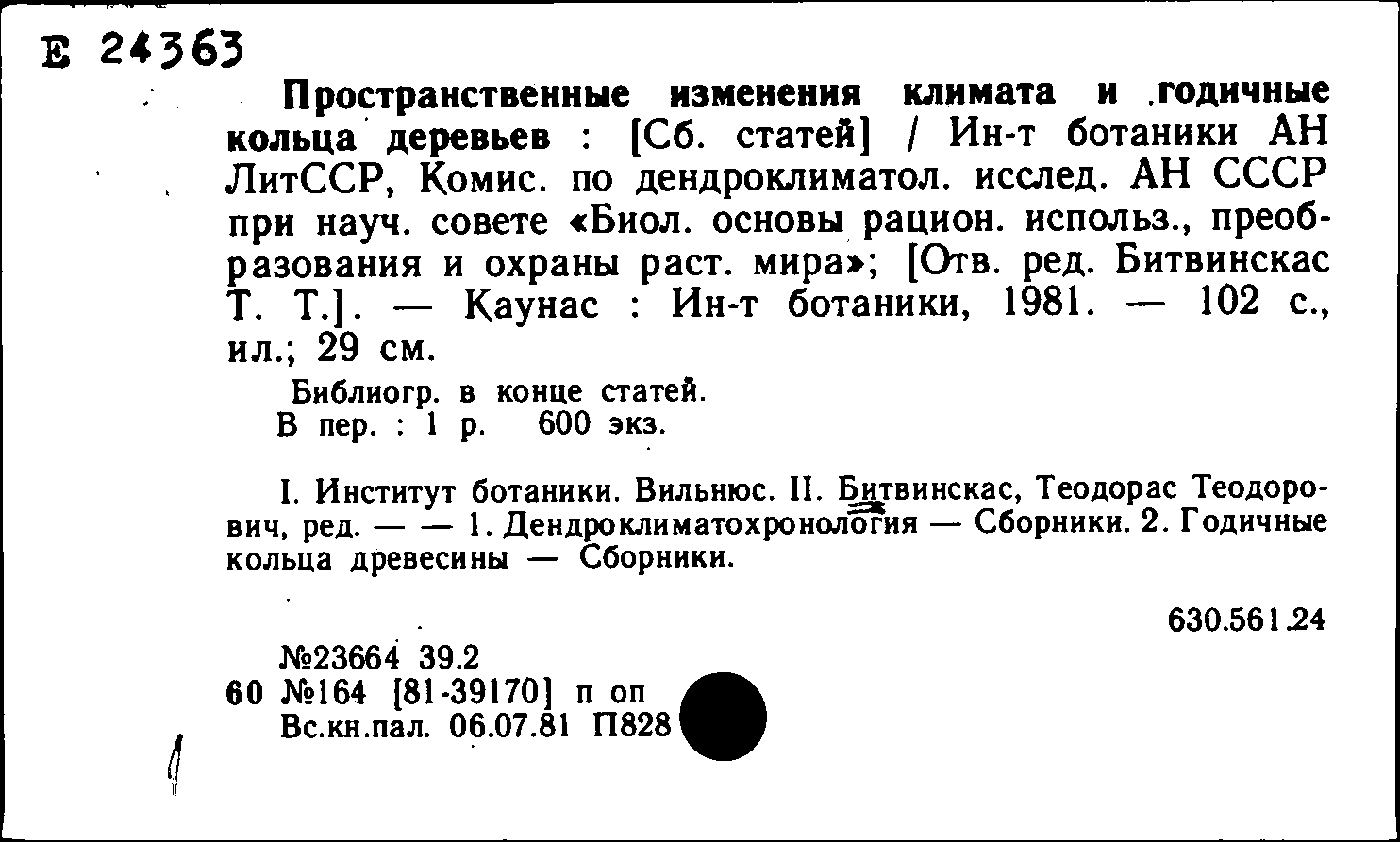 Е 24363

Пространственные изменения климата и годичные кольца деревьев : [Сб. статей] / Ин-т ботаники АН ЛитССР, Комис. по дендроклиматол. исслед. АН СССР при науч. совете «Биол. основы рацион. использ., преобразования и охраны раст. мира»; [Отв. ред. Битвинскас Т. Т.]. — Каунас : Ин-т ботаники, 1981. — 102 с., ил.; 29 см.

Библиогр. в конце статей.
В пер. : 1 р. 600 экз.

I. Институт ботаники. Вильнюс. II. Битвинскас, Теодорас Теодорович, ред. — — 1. Дендроклиматохронология — Сборники. 2. Годичные кольца древесины — Сборники.

630.561.24

№23664 39.2
60 №164 [81-39170] п оп
Вс.кн.пал. 06.07.81 П828